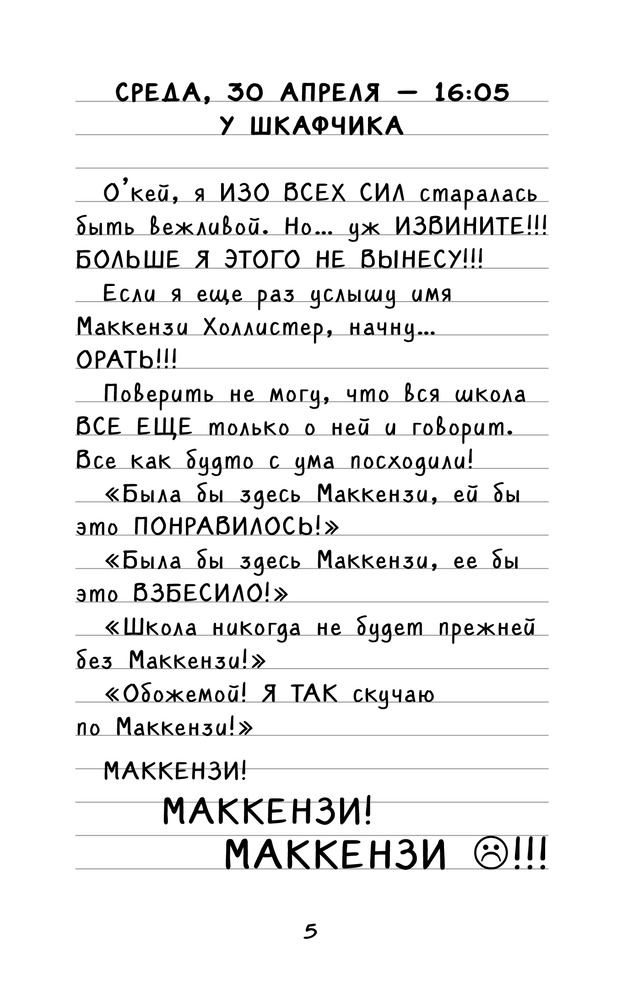 СРЕДА, 30 АПРЕЛЯ — 16:05
У ШКАФЧИКА

О'кей, я ИЗО ВСЕХ СИЛ старалась быть вежливой. Но... уж ИЗВИНИТЕ!!! БОЛЬШЕ Я ЭТОГО НЕ ВЫНЕСУ!!!

Если я еще раз услышу имя Маккензи Холлистер, начну... ОРАТЬ!!!

Поверить не могу, что вся школа ВСЕ ЕЩЕ только о ней и говорит. Все как будто с ума посходили!

«Была бы здесь Маккензи, ей бы это ПОНРАВИЛОСЬ!»

«Была бы здесь Маккензи, ее бы это ВЗБЕСИЛО!»

«Школа никогда не будет прежней без Маккензи!»

«Обожемой! Я ТАК скучаю по Маккензи!»

МАККЕНЗИ!

МАККЕНЗИ!

МАККЕНЗИ ☹!!!

5